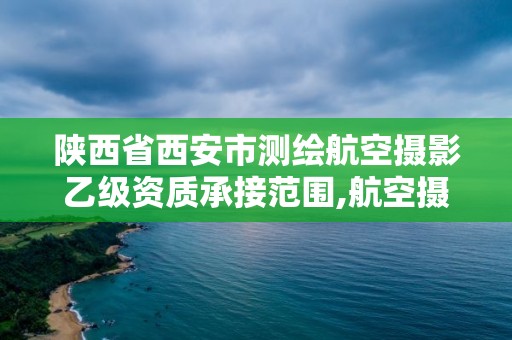 陕西省西安市测绘航空摄影乙级资质承接范围,航空摄